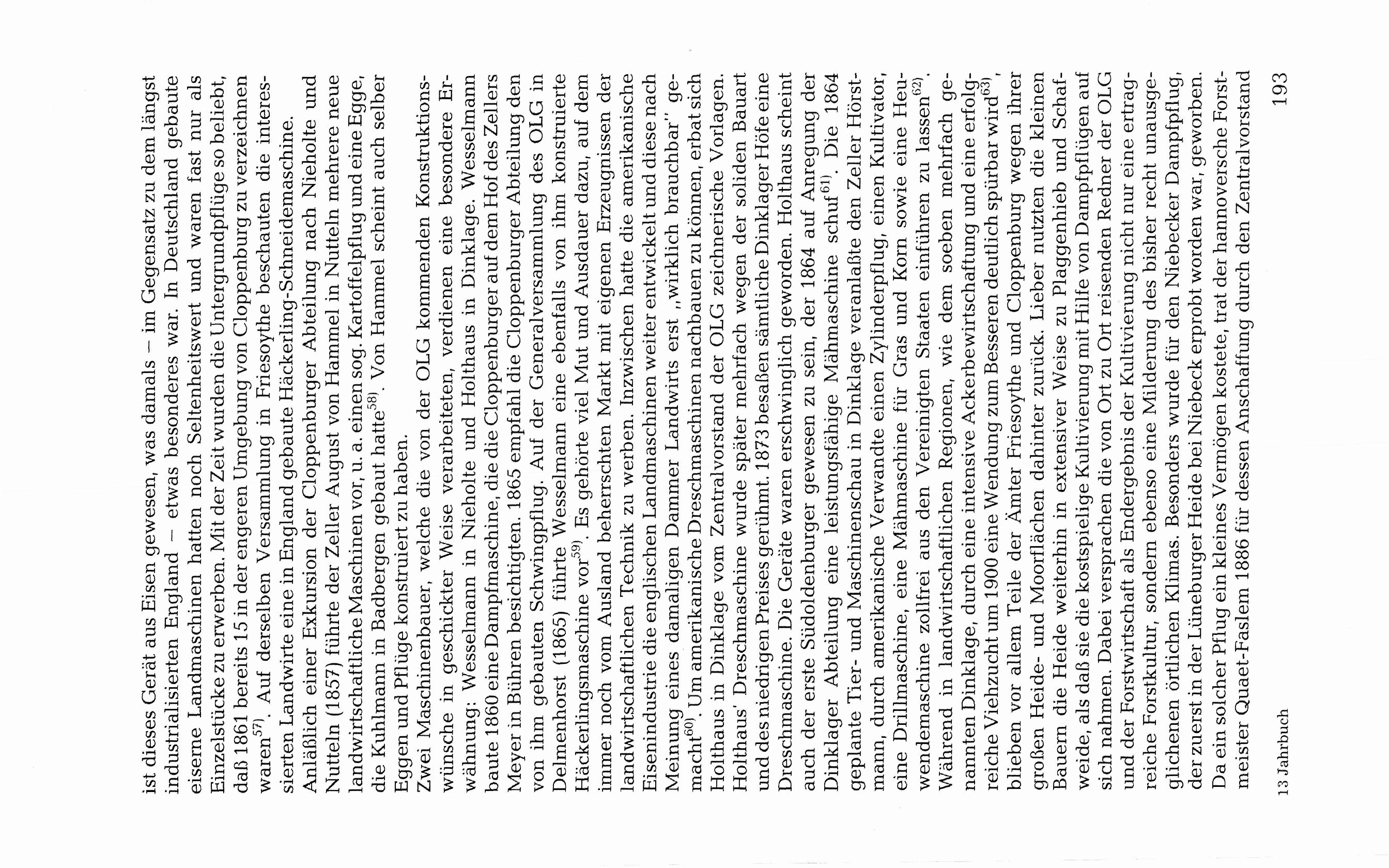 ist dieses Gerät aus Eisen gewesen, was damals – im Gegensatz zu dem längst industrialisierten England – etwas besonderes war. In Deutschland gebaute eiserne Landmaschinen hatten noch Seltenheitswert und waren fast nur als Einzelstücke zu erwerben. Mit der Zeit wurden die Untergrundpflüge so beliebt, daß 1861 bereits 15 in der engeren Umgebung von Cloppenburg zu verzeichnen waren$^{57)}$. Auf derselben Versammlung in Friesoythe beschauten die interessierten Landwirte eine in England gebaute Häckerling-Schneidemaschine.
Anläßlich einer Exkursion der Cloppenburger Abteilung nach Nieholte und Nutteln (1857) führte der Zeller August von Hammel in Nutteln mehrere neue landwirtschaftliche Maschinen vor, u. a. einen sog. Kartoffelpflug und eine Egge, die Kuhlmann in Badbergen gebaut hatte$^{58)}$. Von Hammel scheint auch selber Eggen und Pflüge konstruiert zu haben.
Zwei Maschinenbauer, welche die von der OLG kommenden Konstruktionswünsche in geschickter Weise verarbeiteten, verdienen eine besondere Erwähnung: Wesselmann in Nieholte und Holthaus in Dinklage. Wesselmann baute 1860 eine Dampfmaschine, die die Cloppenburger auf dem Hof des Zellers Meyer in Bühren besichtigten. 1865 empfahl die Cloppenburger Abteilung den von ihm gebauten Schwingpflug. Auf der Generalversammlung des OLG in Delmenhorst (1865) führte Wesselmann eine ebenfalls von ihm konstruierte Häckerlingsmaschine vor$^{59)}$. Es gehörte viel Mut und Ausdauer dazu, auf dem immer noch vom Ausland beherrschten Markt mit eigenen Erzeugnissen der landwirtschaftlichen Technik zu werben. Inzwischen hatte die amerikanische Eisenindustrie die englischen Landmaschinen weiter entwickelt und diese nach Meinung eines damaligen Dammer Landwirts erst „wirklich brauchbar" gemacht$^{60)}$. Um amerikanische Dreschmaschinen nachbauen zu können, erbat sich Holthaus in Dinklage vom Zentralvorstand der OLG zeichnerische Vorlagen. Holthaus' Dreschmaschine wurde später mehrfach wegen der soliden Bauart und des niedrigen Preises gerühmt. 1873 besaßen sämtliche Dinklager Höfe eine Dreschmaschine. Die Geräte waren erschwinglich geworden. Holthaus scheint auch der erste Südoldenburger gewesen zu sein, der 1864 auf Anregung der Dinklager Abteilung eine leistungsfähige Mähmaschine schuf$^{61)}$. Die 1864 geplante Tier- und Maschinenschau in Dinklage veranlaßte den Zeller Hörstmann, durch amerikanische Verwandte einen Zylinderpflug, einen Kultivator, eine Drillmaschine, eine Mähmaschine für Gras und Korn sowie eine Heuwendemaschine zollfrei aus den Vereinigten Staaten einführen zu lassen$^{62)}$.
Während in landwirtschaftlichen Regionen, wie dem soeben mehrfach genannten Dinklage, durch eine intensive Ackerbewirtschaftung und eine erfolgreiche Viehzucht um 1900 eine Wendung zum Besseren deutlich spürbar wird$^{63)}$, blieben vor allem Teile der Ämter Friesoythe und Cloppenburg wegen ihrer großen Heide- und Moorflächen dahinter zurück. Lieber nutzten die kleinen Bauern die Heide weiterhin in extensiver Weise zu Plaggenhieb und Schafweide, als daß sie die kostspielige Kultivierung mit Hilfe von Dampfpflügen auf sich nahmen. Dabei versprachen die von Ort zu Ort reisenden Redner der OLG und der Forstwirtschaft als Endergebnis der Kultivierung nicht nur eine ertragreiche Forstkultur, sondern ebenso eine Milderung des bisher recht unausgeglichenen örtlichen Klimas. Besonders wurde für den Niebecker Dampfpflug, der zuerst in der Lüneburger Heide bei Niebeck erprobt worden war, geworben.
Da ein solcher Pflug ein kleines Vermögen kostete, trat der hannoversche Forstmeister Quaet-Faslem 1886 für dessen Anschaffung durch den Zentralvorstand

13 Jahrbuch 193